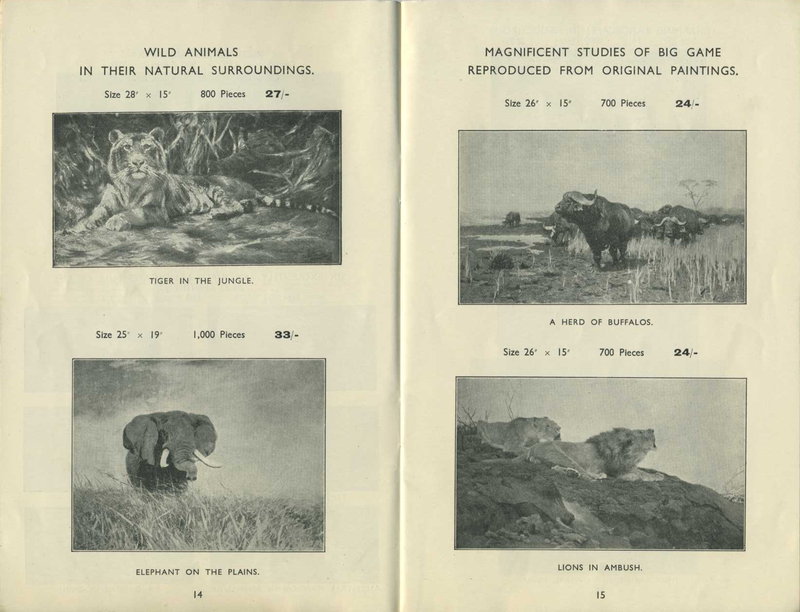 WILD ANIMALS
IN THEIR NATURAL SURROUNDINGS.

Size 28" × 15"   800 Pieces   27/-

TIGER IN THE JUNGLE.

Size 25" × 19"   1,000 Pieces   33/-

ELEPHANT ON THE PLAINS.

14

MAGNIFICENT STUDIES OF BIG GAME
REPRODUCED FROM ORIGINAL PAINTINGS.

Size 26" × 15"   700 Pieces   24/-

A HERD OF BUFFALOS.

Size 26" × 15"   700 Pieces   24/-

LIONS IN AMBUSH.

15